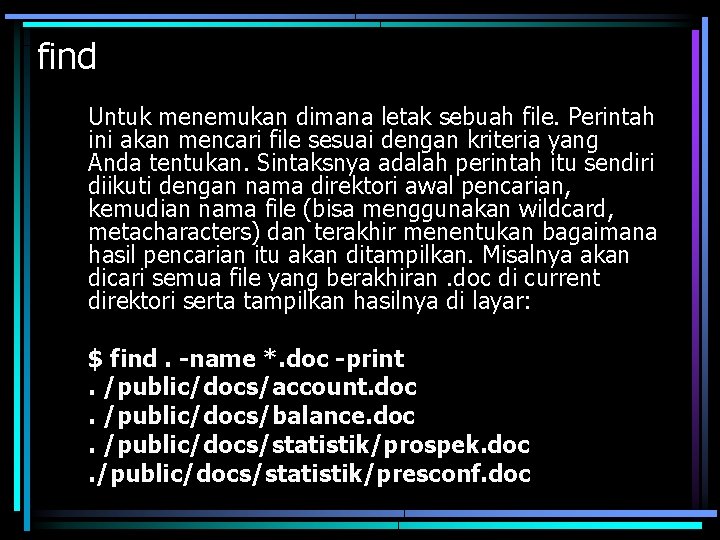 find

Untuk menemukan dimana letak sebuah file. Perintah ini akan mencari file sesuai dengan kriteria yang Anda tentukan. Sintaksnya adalah perintah itu sendiri diikuti dengan nama direktori awal pencarian, kemudian nama file (bisa menggunakan wildcard, metacharacters) dan terakhir menentukan bagaimana hasil pencarian itu akan ditampilkan. Misalnya akan dicari semua file yang berakhiran .doc di current direktori serta tampilkan hasilnya di layar:

$ find . -name *.doc -print
. /public/docs/account.doc
. /public/docs/balance.doc
. /public/docs/statistik/prospek.doc
./public/docs/statistik/presconf.doc